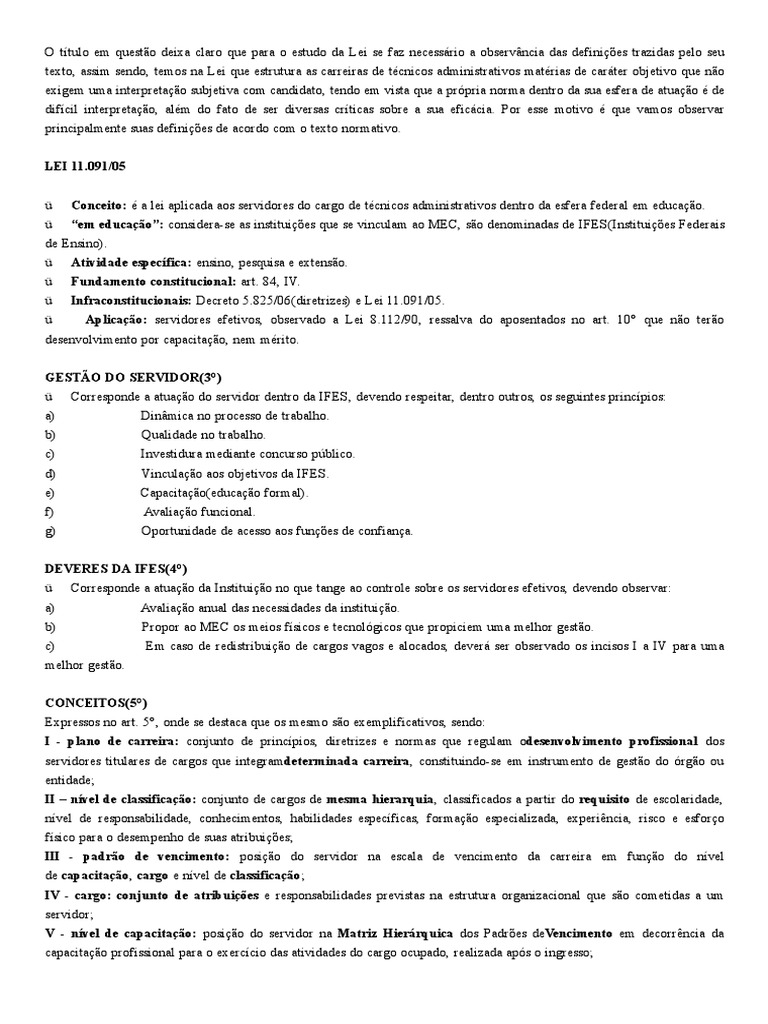 O título em questão deixa claro que para o estudo da Lei se faz necessário a observância das definições trazidas pelo seu texto, assim sendo, temos na Lei que estrutura as carreiras de técnicos administrativos matérias de caráter objetivo que não exigem uma interpretação subjetiva com candidato, tendo em vista que a própria norma dentro da sua esfera de atuação é de difícil interpretação, além do fato de ser diversas críticas sobre a sua eficácia. Por esse motivo é que vamos observar principalmente suas definições de acordo com o texto normativo.

LEI 11.091/05

ü Conceito: é a lei aplicada aos servidores do cargo de técnicos administrativos dentro da esfera federal em educação.
ü "em educação": considera-se as instituições que se vinculam ao MEC, são denominadas de IFES(Instituições Federais de Ensino).
ü Atividade específica: ensino, pesquisa e extensão.
ü Fundamento constitucional: art. 84, IV.
ü Infraconstitucionais: Decreto 5.825/06(diretrizes) e Lei 11.091/05.
ü Aplicação: servidores efetivos, observado a Lei 8.112/90, ressalva do aposentados no art. 10º que não terão desenvolvimento por capacitação, nem mérito.

GESTÃO DO SERVIDOR(3º)
ü Corresponde a atuação do servidor dentro da IFES, devendo respeitar, dentro outros, os seguintes princípios:
a) Dinâmica no processo de trabalho.
b) Qualidade no trabalho.
c) Investidura mediante concurso público.
d) Vinculação aos objetivos da IFES.
e) Capacitação(educação formal).
f) Avaliação funcional.
g) Oportunidade de acesso aos funções de confiança.

DEVERES DA IFES(4º)
ü Corresponde a atuação da Instituição no que tange ao controle sobre os servidores efetivos, devendo observar:
a) Avaliação anual das necessidades da instituição.
b) Propor ao MEC os meios físicos e tecnológicos que propiciem uma melhor gestão.
c) Em caso de redistribuição de cargos vagos e alocados, deverá ser observado os incisos I a IV para uma melhor gestão.

CONCEITOS(5º)
Expressos no art. 5º, onde se destaca que os mesmo são exemplificativos, sendo:
I - plano de carreira: conjunto de princípios, diretrizes e normas que regulam odesenvolvimento profissional dos servidores titulares de cargos que integramdeterminada carreira, constituindo-se em instrumento de gestão do órgão ou entidade;
II – nível de classificação: conjunto de cargos de mesma hierarquia, classificados a partir do requisito de escolaridade, nível de responsabilidade, conhecimentos, habilidades específicas, formação especializada, experiência, risco e esforço físico para o desempenho de suas atribuições;
III - padrão de vencimento: posição do servidor na escala de vencimento da carreira em função do nível de capacitação, cargo e nível de classificação;
IV - cargo: conjunto de atribuições e responsabilidades previstas na estrutura organizacional que são cometidas a um servidor;
V - nível de capacitação: posição do servidor na Matriz Hierárquica dos Padrões deVencimento em decorrência da capacitação profissional para o exercício das atividades do cargo ocupado, realizada após o ingresso;